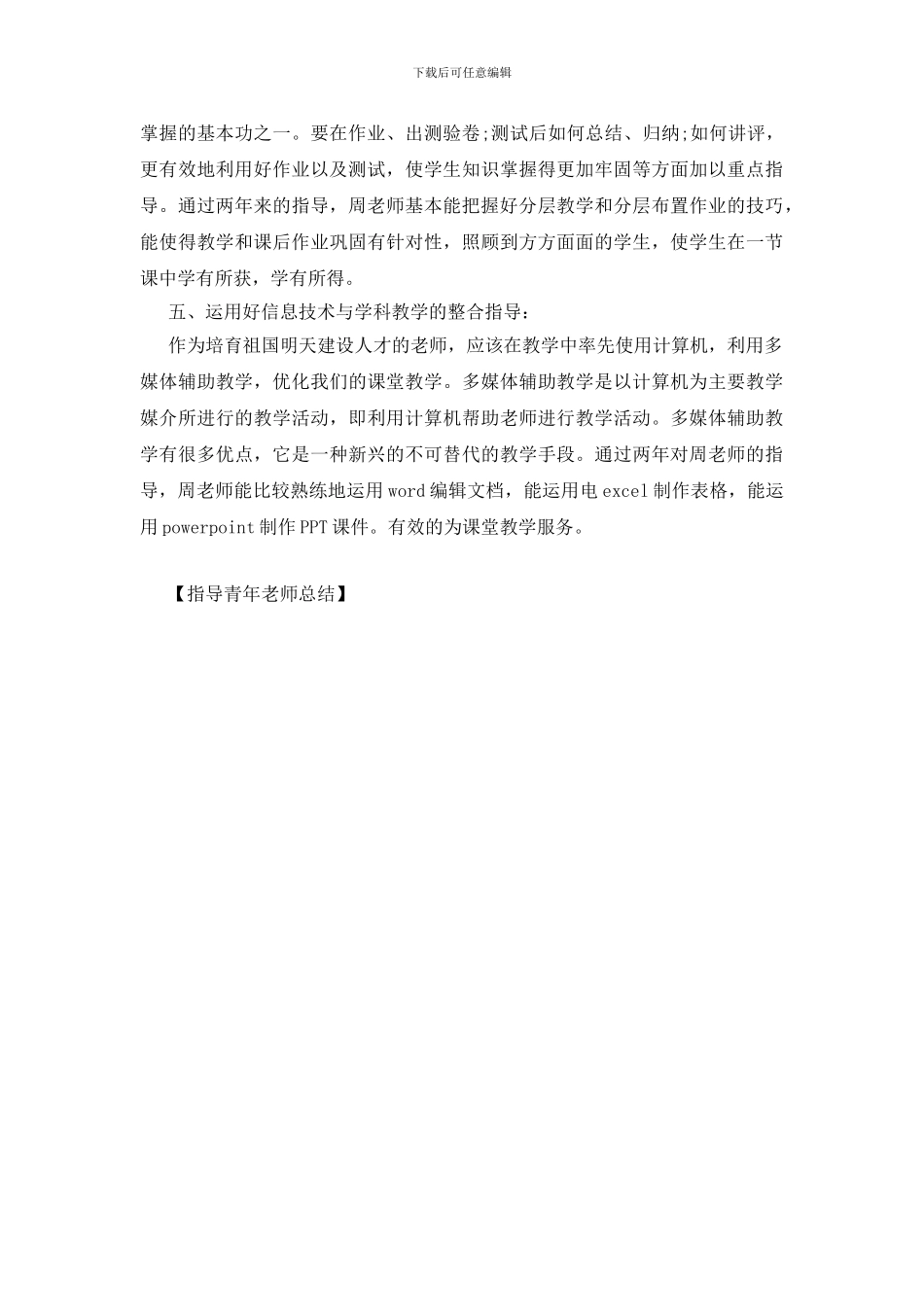 下载后可任意编辑

掌握的基本功之一。要在作业、出测验卷;测试后如何总结、归纳;如何讲评，更有效地利用好作业以及测试，使学生知识掌握得更加牢固等方面加以重点指导。通过两年来的指导，周老师基本能把握好分层教学和分层布置作业的技巧，能使得教学和课后作业巩固有针对性，照顾到方方面面的学生，使学生在一节课中学有所获，学有所得。

五、运用好信息技术与学科教学的整合指导：

作为培育祖国明天建设人才的老师，应该在教学中率先使用计算机，利用多媒体辅助教学，优化我们的课堂教学。多媒体辅助教学是以计算机为主要教学媒介所进行的教学活动，即利用计算机帮助老师进行教学活动。多媒体辅助教学有很多优点，它是一种新兴的不可替代的教学手段。通过两年对周老师的指导，周老师能比较熟练地运用word编辑文档，能运用电excel制作表格，能运用powerpoint制作PPT课件。有效的为课堂教学服务。

【指导青年老师总结】